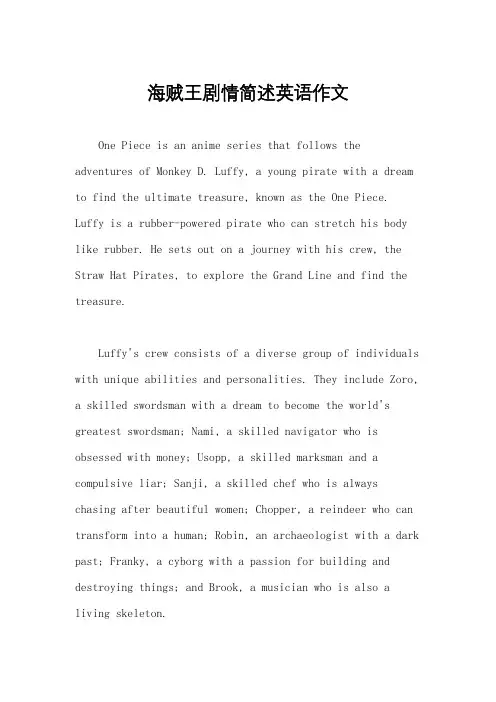 海贼王剧情简述英语作文

One Piece is an anime series that follows the adventures of Monkey D. Luffy, a young pirate with a dream to find the ultimate treasure, known as the One Piece. Luffy is a rubber-powered pirate who can stretch his body like rubber. He sets out on a journey with his crew, the Straw Hat Pirates, to explore the Grand Line and find the treasure.

Luffy's crew consists of a diverse group of individuals with unique abilities and personalities. They include Zoro, a skilled swordsman with a dream to become the world's greatest swordsman; Nami, a skilled navigator who is obsessed with money; Usopp, a skilled marksman and a compulsive liar; Sanji, a skilled chef who is always chasing after beautiful women; Chopper, a reindeer who can transform into a human; Robin, an archaeologist with a dark past; Franky, a cyborg with a passion for building and destroying things; and Brook, a musician who is also a living skeleton.